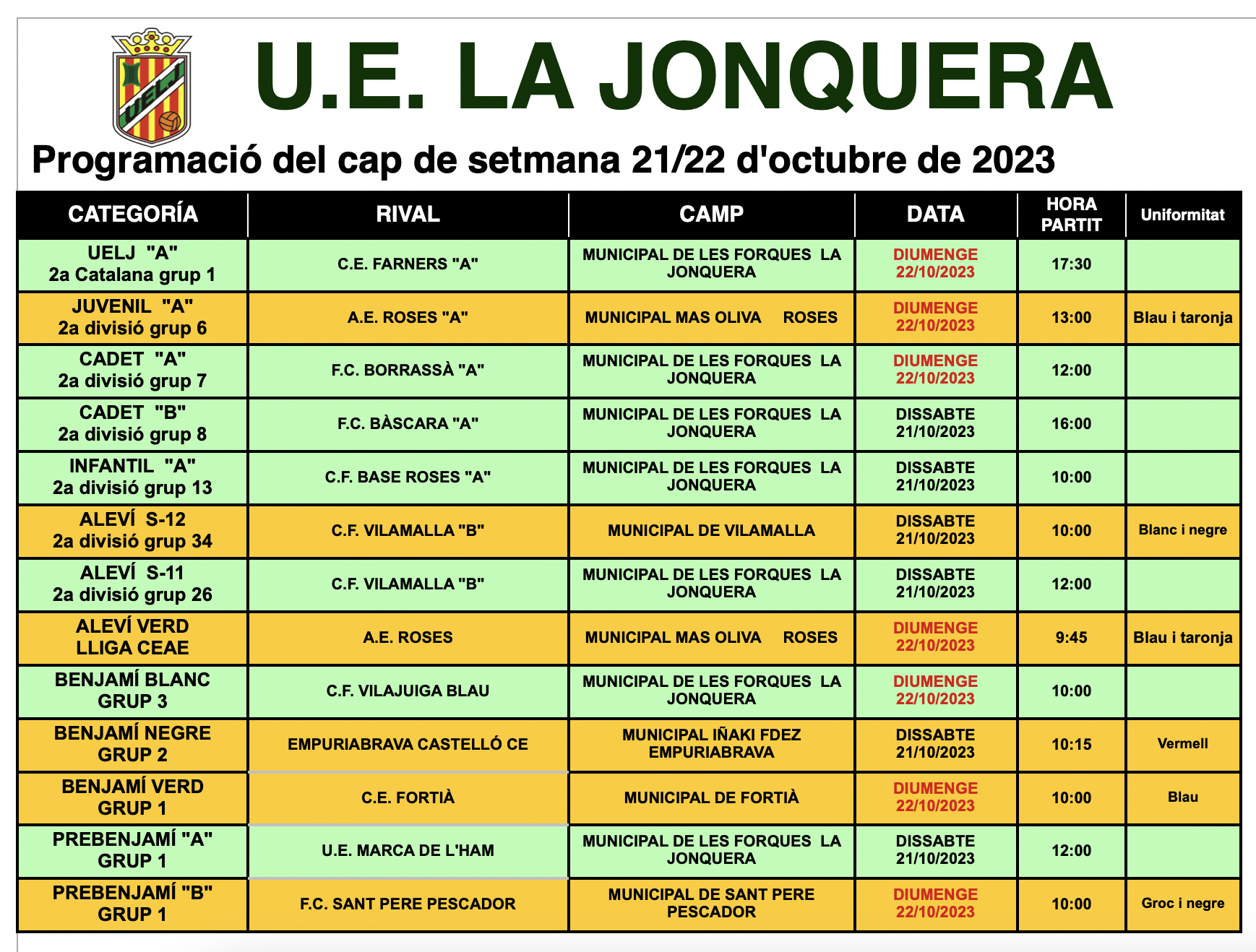 UELJ

U.E. LA JONQUERA

Programació del cap de setmana 21/22 d'octubre de 2023

| CATEGORÍA | RIVAL | CAMP | DATA | HORA PARTIT | Uniformitat |
|---|---|---|---|---|---|
| UELJ "A" 2a Catalana grup 1 | C.E. FARNERS "A" | MUNICIPAL DE LES FORQUES LA JONQUERA | DIUMENGE 22/10/2023 | 17:30 | |
| JUVENIL "A" 2a divisió grup 6 | A.E. ROSES "A" | MUNICIPAL MAS OLIVA ROSES | DIUMENGE 22/10/2023 | 13:00 | Blau i taronja |
| CADET "A" 2a divisió grup 7 | F.C. BORRASSÀ "A" | MUNICIPAL DE LES FORQUES LA JONQUERA | DIUMENGE 22/10/2023 | 12:00 | |
| CADET "B" 2a divisió grup 8 | F.C. BÀSCARA "A" | MUNICIPAL DE LES FORQUES LA JONQUERA | DISSABTE 21/10/2023 | 16:00 | |
| INFANTIL "A" 2a divisió grup 13 | C.F. BASE ROSES "A" | MUNICIPAL DE LES FORQUES LA JONQUERA | DISSABTE 21/10/2023 | 10:00 | |
| ALEVÍ S-12 2a divisió grup 34 | C.F. VILAMALLA "B" | MUNICIPAL DE VILAMALLA | DISSABTE 21/10/2023 | 10:00 | Blanc i negre |
| ALEVÍ S-11 2a divisió grup 26 | C.F. VILAMALLA "B" | MUNICIPAL DE LES FORQUES LA JONQUERA | DISSABTE 21/10/2023 | 12:00 | |
| ALEVÍ VERD LLIGA CEAE | A.E. ROSES | MUNICIPAL MAS OLIVA ROSES | DIUMENGE 22/10/2023 | 9:45 | Blau i taronja |
| BENJAMÍ BLANC GRUP 3 | C.F. VILAJUIGA BLAU | MUNICIPAL DE LES FORQUES LA JONQUERA | DIUMENGE 22/10/2023 | 10:00 | |
| BENJAMÍ NEGRE GRUP 2 | EMPURIABRAVA CASTELLÓ CE | MUNICIPAL IÑAKI FDEZ EMPURIABRAVA | DISSABTE 21/10/2023 | 10:15 | Vermell |
| BENJAMÍ VERD GRUP 1 | C.E. FORTIÀ | MUNICIPAL DE FORTIÀ | DIUMENGE 22/10/2023 | 10:00 | Blau |
| PREBENJAMÍ "A" GRUP 1 | U.E. MARCA DE L'HAM | MUNICIPAL DE LES FORQUES LA JONQUERA | DISSABTE 21/10/2023 | 12:00 | |
| PREBENJAMÍ "B" GRUP 1 | F.C. SANT PERE PESCADOR | MUNICIPAL DE SANT PERE PESCADOR | DIUMENGE 22/10/2023 | 10:00 | Groc i negre |